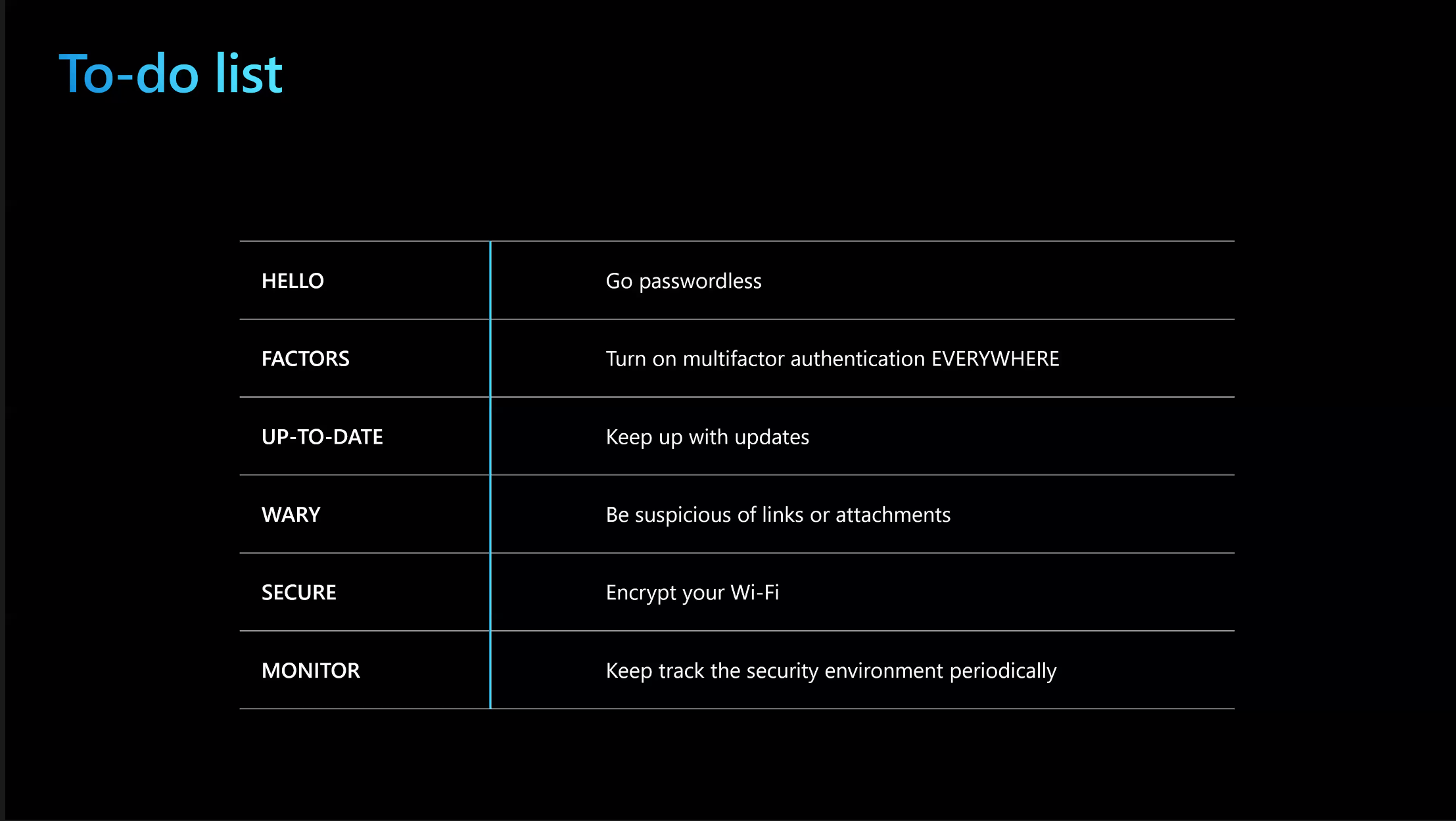 To-do list

| | |
|---|---|
| HELLO | Go passwordless |
| FACTORS | Turn on multifactor authentication EVERYWHERE |
| UP-TO-DATE | Keep up with updates |
| WARY | Be suspicious of links or attachments |
| SECURE | Encrypt your Wi-Fi |
| MONITOR | Keep track the security environment periodically |